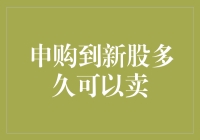 申购到新股多久可以卖